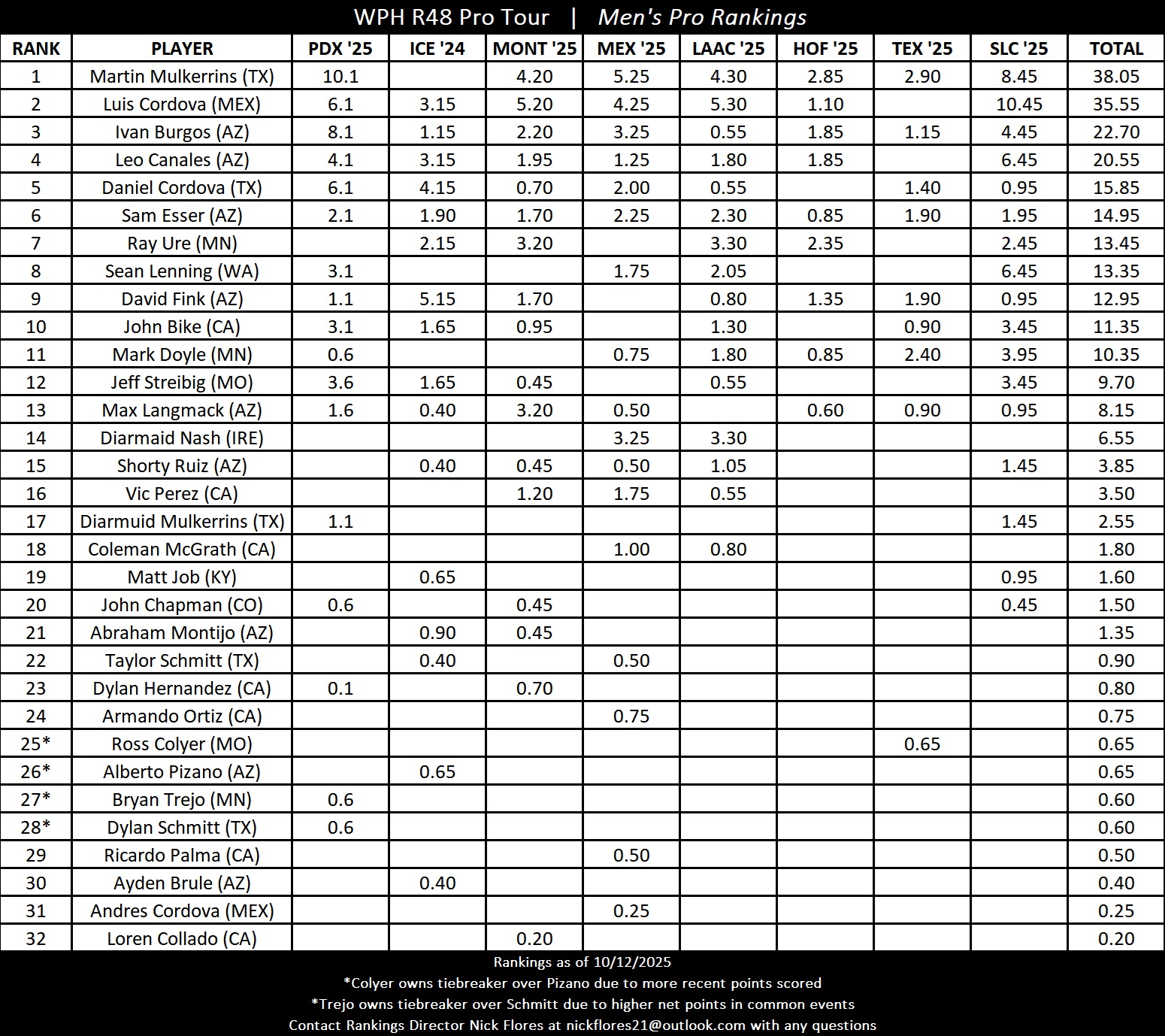 WPH R48 Pro Tour | Men's Pro Rankings

| RANK | PLAYER | PDX '25 | ICE '24 | MONT '25 | MEX '25 | LAAC '25 | HOF '25 | TEX '25 | SLC '25 | TOTAL |
|---|---|---|---|---|---|---|---|---|---|---|
| 1 | Martin Mulkerrins (TX) | 10.1 | | 4.20 | 5.25 | 4.30 | 2.85 | 2.90 | 8.45 | 38.05 |
| 2 | Luis Cordova (MEX) | 6.1 | 3.15 | 5.20 | 4.25 | 5.30 | 1.10 | | 10.45 | 35.55 |
| 3 | Ivan Burgos (AZ) | 8.1 | 1.15 | 2.20 | 3.25 | 0.55 | 1.85 | 1.15 | 4.45 | 22.70 |
| 4 | Leo Canales (AZ) | 4.1 | 3.15 | 1.95 | 1.25 | 1.80 | 1.85 | | 6.45 | 20.55 |
| 5 | Daniel Cordova (TX) | 6.1 | 4.15 | 0.70 | 2.00 | 0.55 | | 1.40 | 0.95 | 15.85 |
| 6 | Sam Esser (AZ) | 2.1 | 1.90 | 1.70 | 2.25 | 2.30 | 0.85 | 1.90 | 1.95 | 14.95 |
| 7 | Ray Ure (MN) | | 2.15 | 3.20 | | 3.30 | 2.35 | | 2.45 | 13.45 |
| 8 | Sean Lenning (WA) | 3.1 | | | 1.75 | 2.05 | | | 6.45 | 13.35 |
| 9 | David Fink (AZ) | 1.1 | 5.15 | 1.70 | | 0.80 | 1.35 | 1.90 | 0.95 | 12.95 |
| 10 | John Bike (CA) | 3.1 | 1.65 | 0.95 | | 1.30 | | 0.90 | 3.45 | 11.35 |
| 11 | Mark Doyle (MN) | 0.6 | | | 0.75 | 1.80 | 0.85 | 2.40 | 3.95 | 10.35 |
| 12 | Jeff Streibig (MO) | 3.6 | 1.65 | 0.45 | | 0.55 | | | 3.45 | 9.70 |
| 13 | Max Langmack (AZ) | 1.6 | 0.40 | 3.20 | 0.50 | | 0.60 | 0.90 | 0.95 | 8.15 |
| 14 | Diarmaid Nash (IRE) | | | | 3.25 | 3.30 | | | | 6.55 |
| 15 | Shorty Ruiz (AZ) | | 0.40 | 0.45 | 0.50 | 1.05 | | | 1.45 | 3.85 |
| 16 | Vic Perez (CA) | | | 1.20 | 1.75 | 0.55 | | | | 3.50 |
| 17 | Diarmuid Mulkerrins (TX) | 1.1 | | | | | | | 1.45 | 2.55 |
| 18 | Coleman McGrath (CA) | | | | 1.00 | 0.80 | | | | 1.80 |
| 19 | Matt Job (KY) | | 0.65 | | | | | | 0.95 | 1.60 |
| 20 | John Chapman (CO) | 0.6 | | 0.45 | | | | | 0.45 | 1.50 |
| 21 | Abraham Montijo (AZ) | | 0.90 | 0.45 | | | | | | 1.35 |
| 22 | Taylor Schmitt (TX) | | 0.40 | | 0.50 | | | | | 0.90 |
| 23 | Dylan Hernandez (CA) | 0.1 | | 0.70 | | | | | | 0.80 |
| 24 | Armando Ortiz (CA) | | | | 0.75 | | | | | 0.75 |
| 25* | Ross Colyer (MO) | | | | | | | 0.65 | | 0.65 |
| 26* | Alberto Pizano (AZ) | | 0.65 | | | | | | | 0.65 |
| 27* | Bryan Trejo (MN) | 0.6 | | | | | | | | 0.60 |
| 28* | Dylan Schmitt (TX) | 0.6 | | | | | | | | 0.60 |
| 29 | Ricardo Palma (CA) | | | | 0.50 | | | | | 0.50 |
| 30 | Ayden Brule (AZ) | | 0.40 | | | | | | | 0.40 |
| 31 | Andres Cordova (MEX) | | | | 0.25 | | | | | 0.25 |
| 32 | Loren Collado (CA) | | | 0.20 | | | | | | 0.20 |

Rankings as of 10/12/2025
*Colyer owns tiebreaker over Pizano due to more recent points scored
*Trejo owns tiebreaker over Schmitt due to higher net points in common events
Contact Rankings Director Nick Flores at nickflores21@outlook.com with any questions